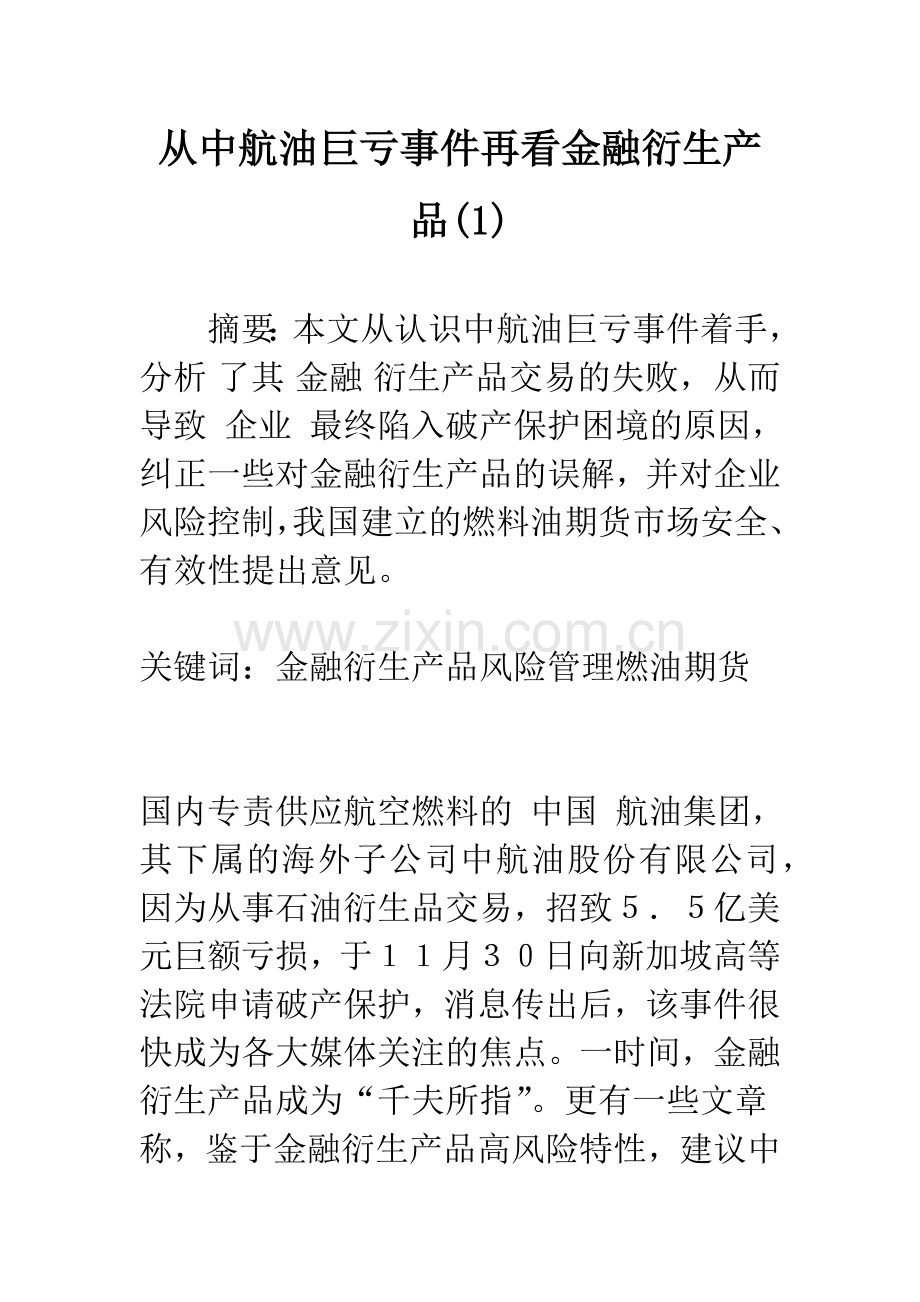 从中航油巨亏事件再看金融衍生产品(1)

摘要: 本文从认识中航油巨亏事件着手，分析 了其 金融 衍生产品交易的失败，从而导致 企业 最终陷入破产保护困境的原因，纠正一些对金融衍生产品的误解，并对企业风险控制,我国建立的燃料油期货市场安全、有效性提出意见。

www.zixin.com.cn

关键词：金融衍生产品风险管理燃油期货

国内专责供应航空燃料的 中国 航油集团，其下属的海外子公司中航油股份有限公司，因为从事石油衍生品交易，招致５．５亿美元巨额亏损，于１１月３０日向新加坡高等法院申请破产保护，消息传出后，该事件很快成为各大媒体关注的焦点。一时间，金融衍生产品成为“千夫所指”。更有一些文章称，鉴于金融衍生产品高风险特性，建议中